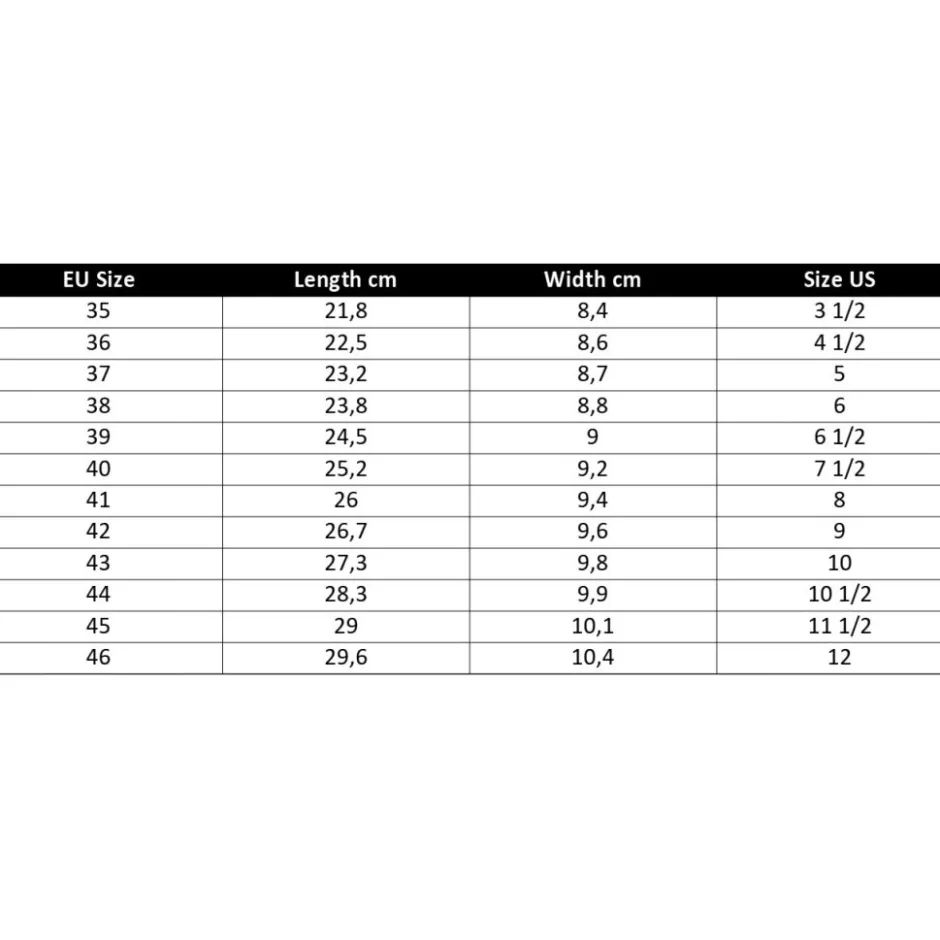 | EU Size | Length cm | Width cm | Size US |
|---|---|---|---|
| 35 | 21,8 | 8,4 | 3 1/2 |
| 36 | 22,5 | 8,6 | 4 1/2 |
| 37 | 23,2 | 8,7 | 5 |
| 38 | 23,8 | 8,8 | 6 |
| 39 | 24,5 | 9 | 6 1/2 |
| 40 | 25,2 | 9,2 | 7 1/2 |
| 41 | 26 | 9,4 | 8 |
| 42 | 26,7 | 9,6 | 9 |
| 43 | 27,3 | 9,8 | 10 |
| 44 | 28,3 | 9,9 | 10 1/2 |
| 45 | 29 | 10,1 | 11 1/2 |
| 46 | 29,6 | 10,4 | 12 |